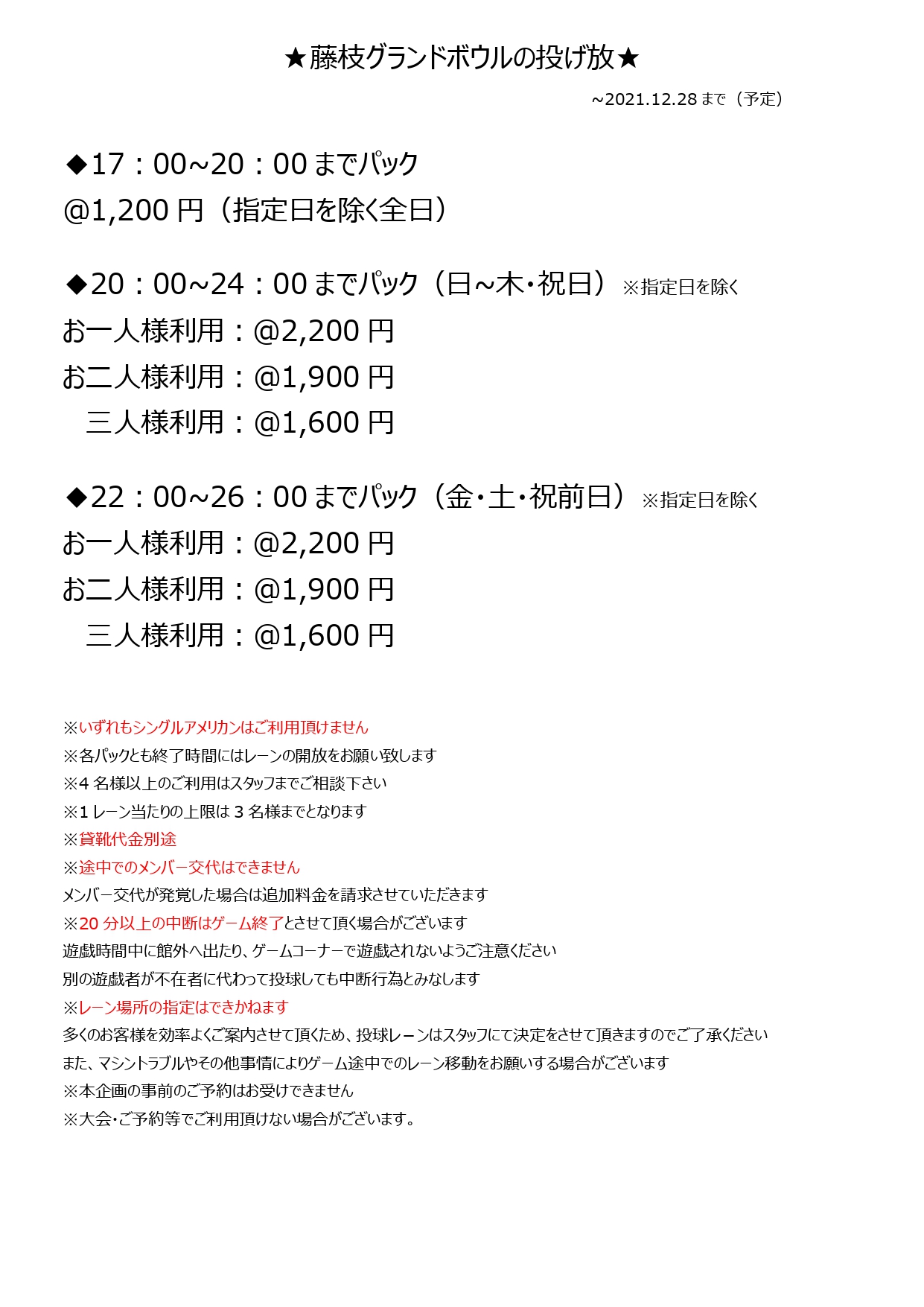 ★藤枝グランドボウルの投げ放★

~2021.12.28 まで（予定）

◆17：00~20：00 までパック
@1,200 円（指定日を除く全日）

◆20：00~24：00 までパック（日~木・祝日）※指定日を除く
お一人様利用：@2,200 円
お二人様利用：@1,900 円
三人様利用：@1,600 円

◆22：00~26：00 までパック（金・土・祝前日）※指定日を除く
お一人様利用：@2,200 円
お二人様利用：@1,900 円
三人様利用：@1,600 円

※いずれもシングルアメリカンはご利用頂けません
※各パックとも終了時間にはレーンの開放をお願い致します
※4 名様以上のご利用はスタッフまでご相談下さい
※1 レーン当たりの上限は 3 名様までとなります
※貸靴代金別途
※途中でのメンバー交代はできません
メンバー交代が発覚した場合は追加料金を請求させていただきます
※20 分以上の中断はゲーム終了とさせて頂く場合がございます
遊戯時間中に館外へ出たり、ゲームコーナーで遊戯されないようご注意ください
別の遊戯者が不在者に代わって投球しても中断行為とみなします
※レーン場所の指定はできかねます
多くのお客様を効率よくご案内させて頂くため、投球レーンはスタッフにて決定をさせて頂きますのでご了承ください
また、マシントラブルやその他事情によりゲーム途中でのレーン移動をお願いする場合がございます
※本企画の事前のご予約はお受けできません
※大会・ご予約等でご利用頂けない場合がございます。